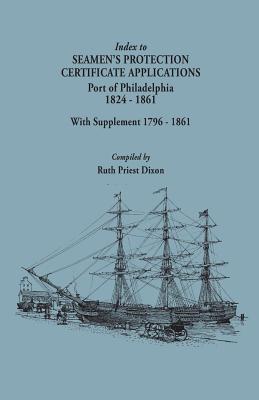 Index to
SEAMEN'S PROTECTION
CERTIFICATE APPLICATIONS
Port of Philadelphia
1824 - 1861

With Supplement 1796 - 1861

Compiled by
Ruth Priest Dixon